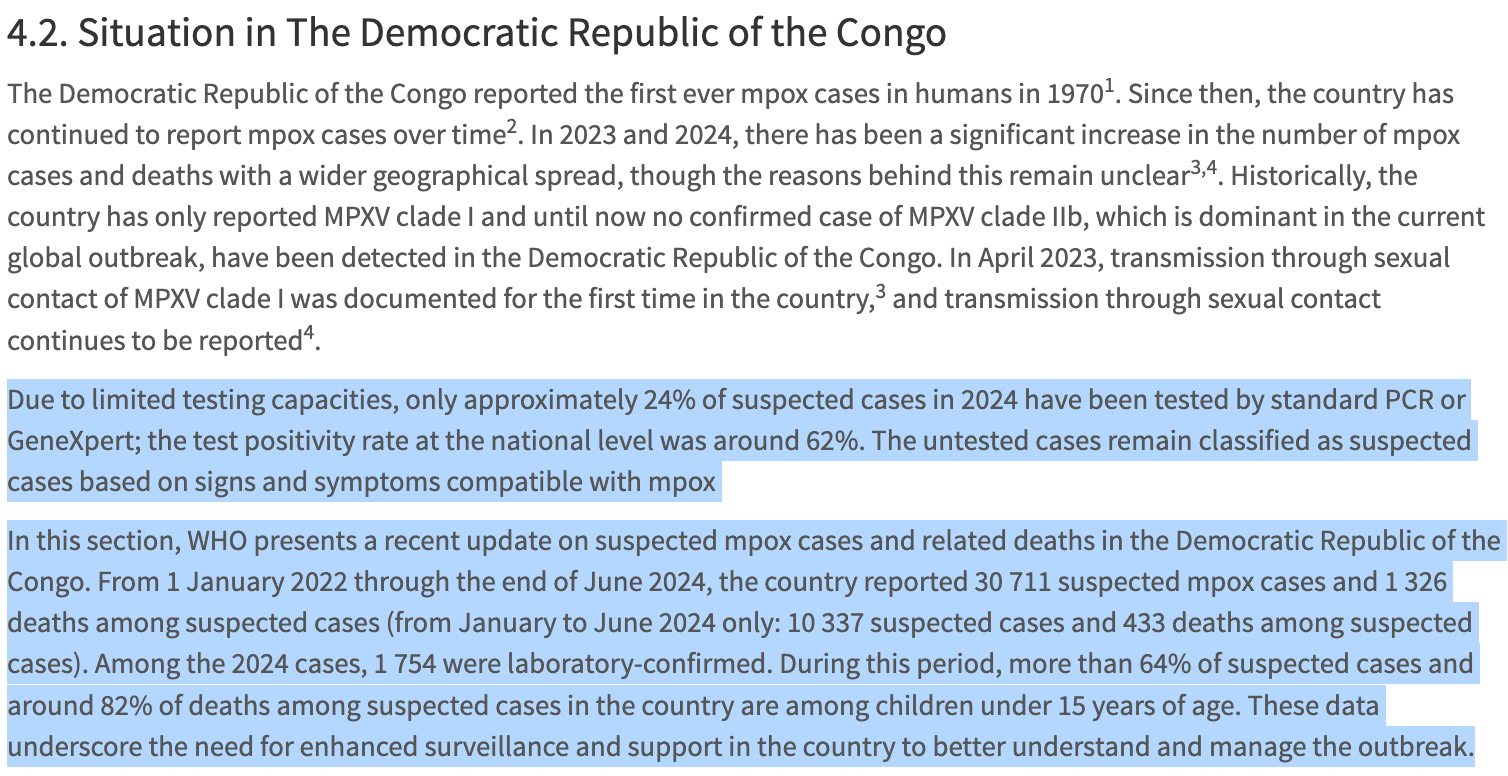 4.2. Situation in The Democratic Republic of the Congo

The Democratic Republic of the Congo reported the first ever mpox cases in humans in 1970$^1$. Since then, the country has continued to report mpox cases over time$^2$. In 2023 and 2024, there has been a significant increase in the number of mpox cases and deaths with a wider geographical spread, though the reasons behind this remain unclear$^{3,4}$. Historically, the country has only reported MPXV clade I and until now no confirmed case of MPXV clade IIb, which is dominant in the current global outbreak, have been detected in the Democratic Republic of the Congo. In April 2023, transmission through sexual contact of MPXV clade I was documented for the first time in the country,$^3$ and transmission through sexual contact continues to be reported$^4$.

Due to limited testing capacities, only approximately 24% of suspected cases in 2024 have been tested by standard PCR or GeneXpert; the test positivity rate at the national level was around 62%. The untested cases remain classified as suspected cases based on signs and symptoms compatible with mpox

In this section, WHO presents a recent update on suspected mpox cases and related deaths in the Democratic Republic of the Congo. From 1 January 2022 through the end of June 2024, the country reported 30 711 suspected mpox cases and 1 326 deaths among suspected cases (from January to June 2024 only: 10 337 suspected cases and 433 deaths among suspected cases). Among the 2024 cases, 1 754 were laboratory-confirmed. During this period, more than 64% of suspected cases and around 82% of deaths among suspected cases in the country are among children under 15 years of age. These data underscore the need for enhanced surveillance and support in the country to better understand and manage the outbreak.